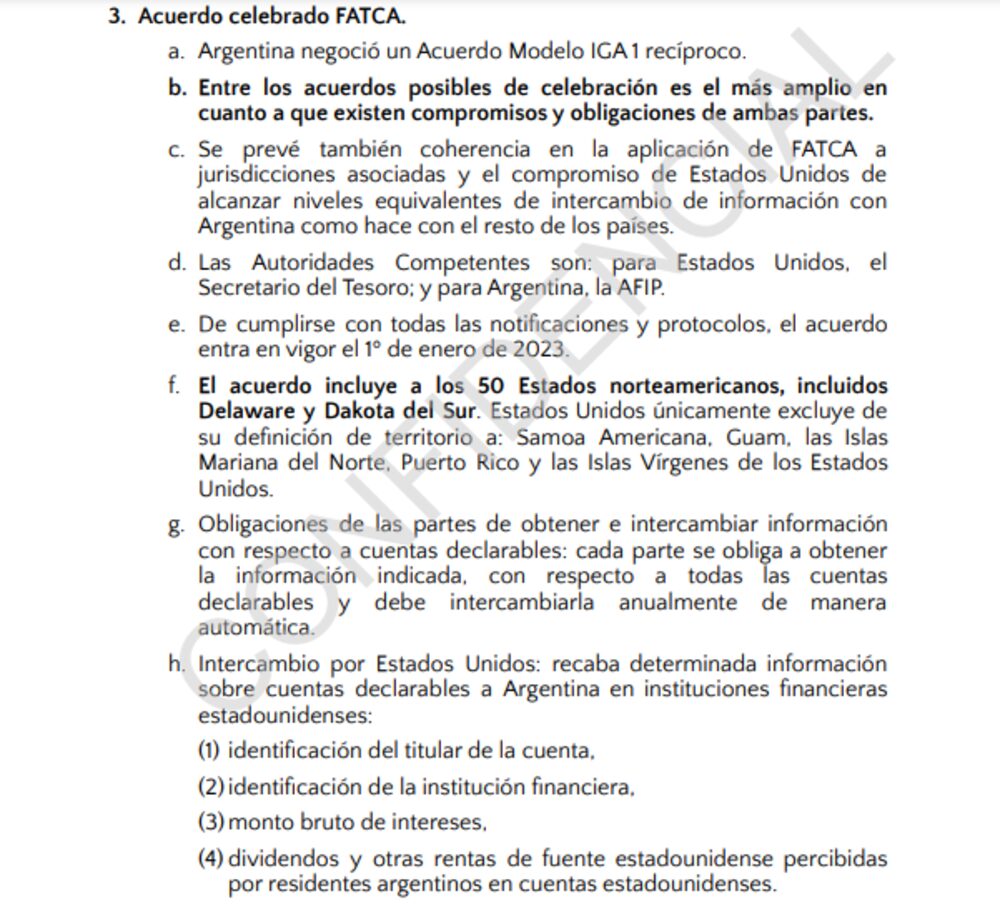 3. Acuerdo celebrado FATCA.

a. Argentina negoció un Acuerdo Modelo IGA 1 recíproco.

b. Entre los acuerdos posibles de celebración es el más amplio en cuanto a que existen compromisos y obligaciones de ambas partes.

c. Se prevé también coherencia en la aplicación de FATCA a jurisdicciones asociadas y el compromiso de Estados Unidos de alcanzar niveles equivalentes de intercambio de información con Argentina como hace con el resto de los países.

d. Las Autoridades Competentes son: para Estados Unidos, el Secretario del Tesoro; y para Argentina, la AFIP.

e. De cumplirse con todas las notificaciones y protocolos, el acuerdo entra en vigor el 1° de enero de 2023.

f. El acuerdo incluye a los 50 Estados norteamericanos, incluidos Delaware y Dakota del Sur. Estados Unidos únicamente excluye de su definición de territorio a: Samoa Americana, Guam, las Islas Mariana del Norte, Puerto Rico y las Islas Vírgenes de los Estados Unidos.

g. Obligaciones de las partes de obtener e intercambiar información con respecto a cuentas declarables: cada parte se obliga a obtener la información indicada, con respecto a todas las cuentas declarables y debe intercambiarla anualmente de manera automática.

h. Intercambio por Estados Unidos: recaba determinada información sobre cuentas declarables a Argentina en instituciones financieras estadounidenses:

(1) identificación del titular de la cuenta,

(2) identificación de la institución financiera,

(3) monto bruto de intereses,

(4) dividendos y otras rentas de fuente estadounidense percibidas por residentes argentinos en cuentas estadounidenses.

CONFIDENCIAL